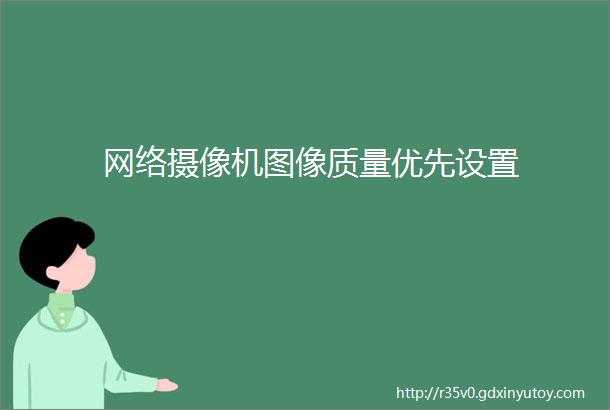 网络摄像机图像质量优先设置

http://r35v0.gdxinyutoy.com